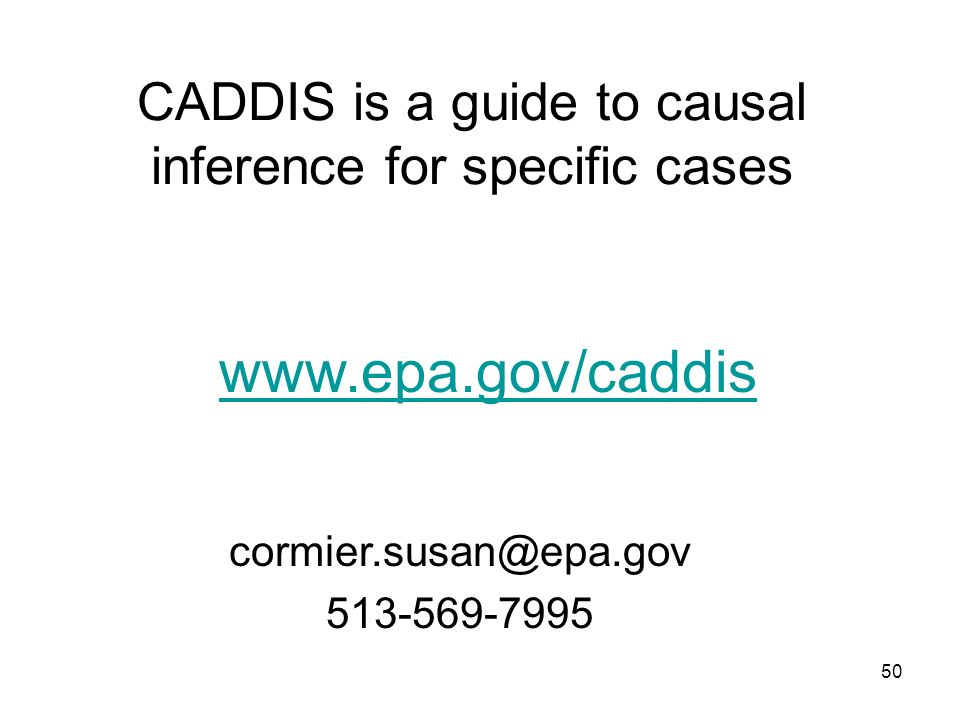 CADDIS is a guide to causal inference for specific cases

www.epa.gov/caddis

cormier.susan@epa.gov
513-569-7995

50